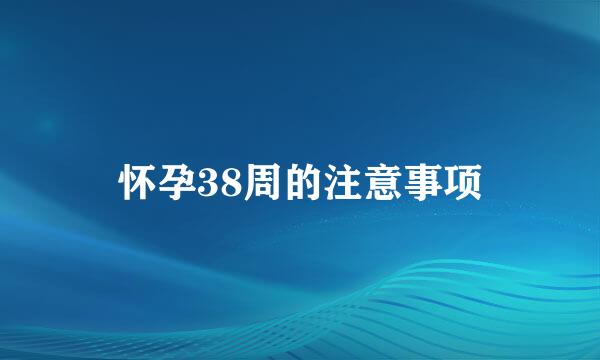 怀孕38周的注意事项